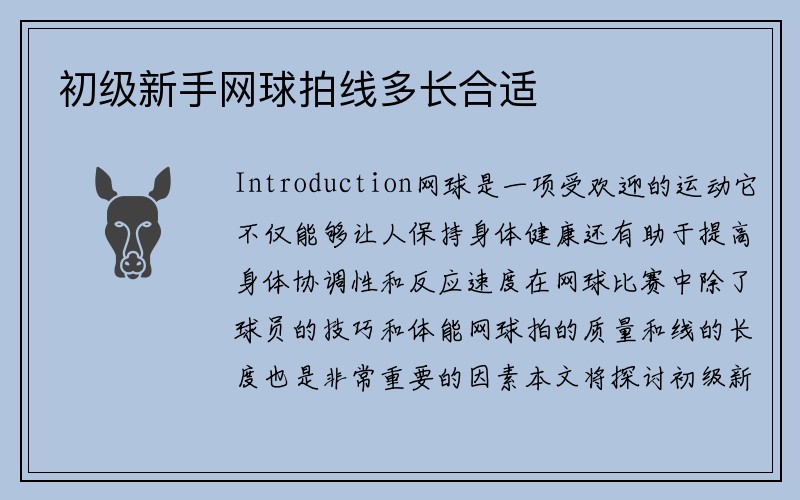 初级新手网球拍线多长合适

Introduction网球是一项受欢迎的运动它不仅能够让人保持身体健康还有助于提高身体协调性和反应速度在网球比赛中除了球员的技巧和体能网球拍的质量和线的长度也是非常重要的因素本文将探讨初级新